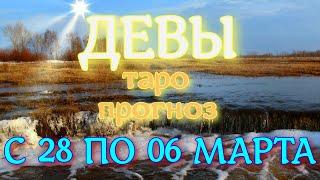 ДЕВЫ
таро
прогноз
С 28 ПО 06 МАРТА